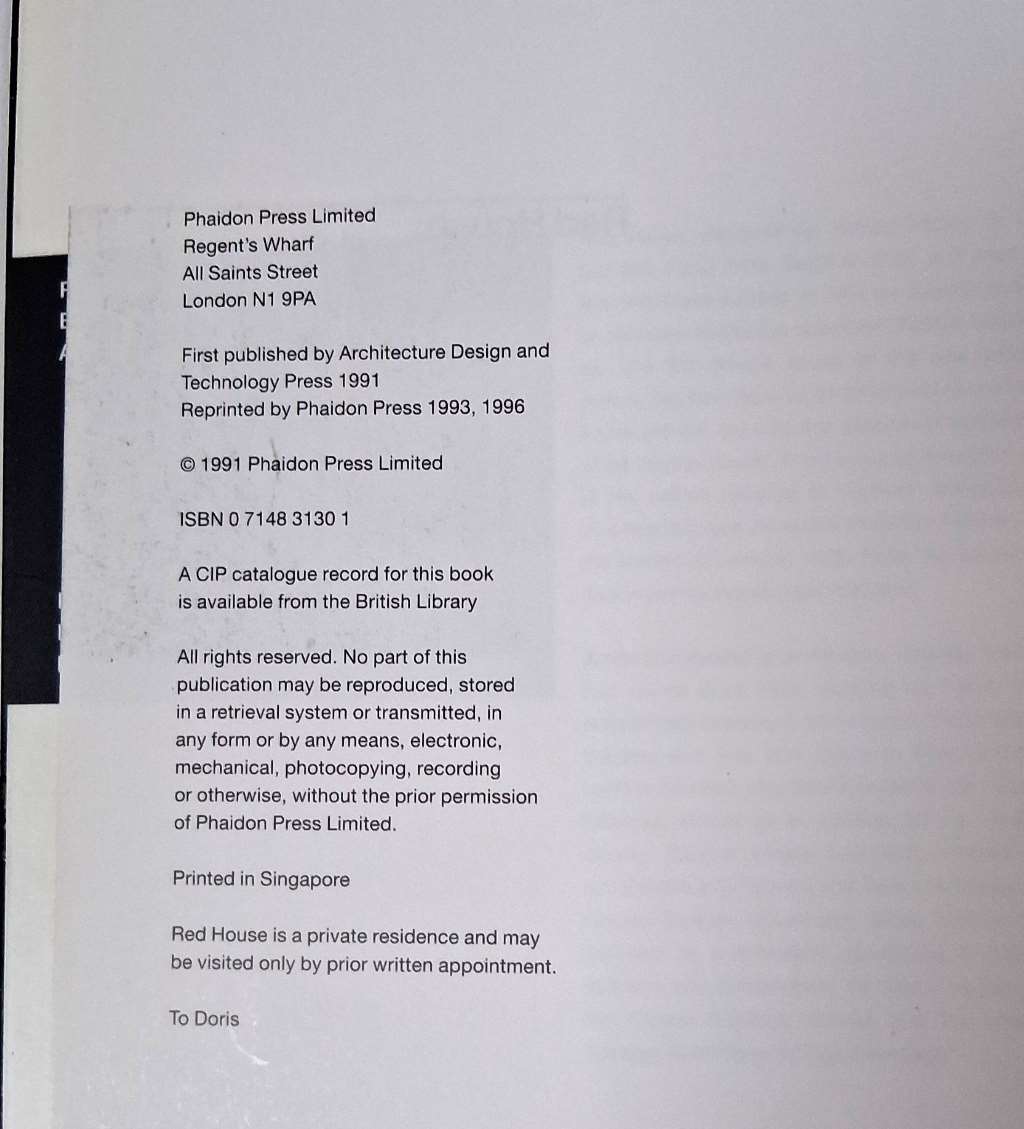 Phaidon Press Limited
Regent's Wharf
All Saints Street
London N1 9PA

First published by Architecture Design and Technology Press 1991
Reprinted by Phaidon Press 1993, 1996

© 1991 Phaidon Press Limited

ISBN 0 7148 3130 1

A CIP catalogue record for this book is available from the British Library

All rights reserved. No part of this publication may be reproduced, stored in a retrieval system or transmitted, in any form or by any means, electronic, mechanical, photocopying, recording or otherwise, without the prior permission of Phaidon Press Limited.

Printed in Singapore

Red House is a private residence and may be visited only by prior written appointment.

To Doris